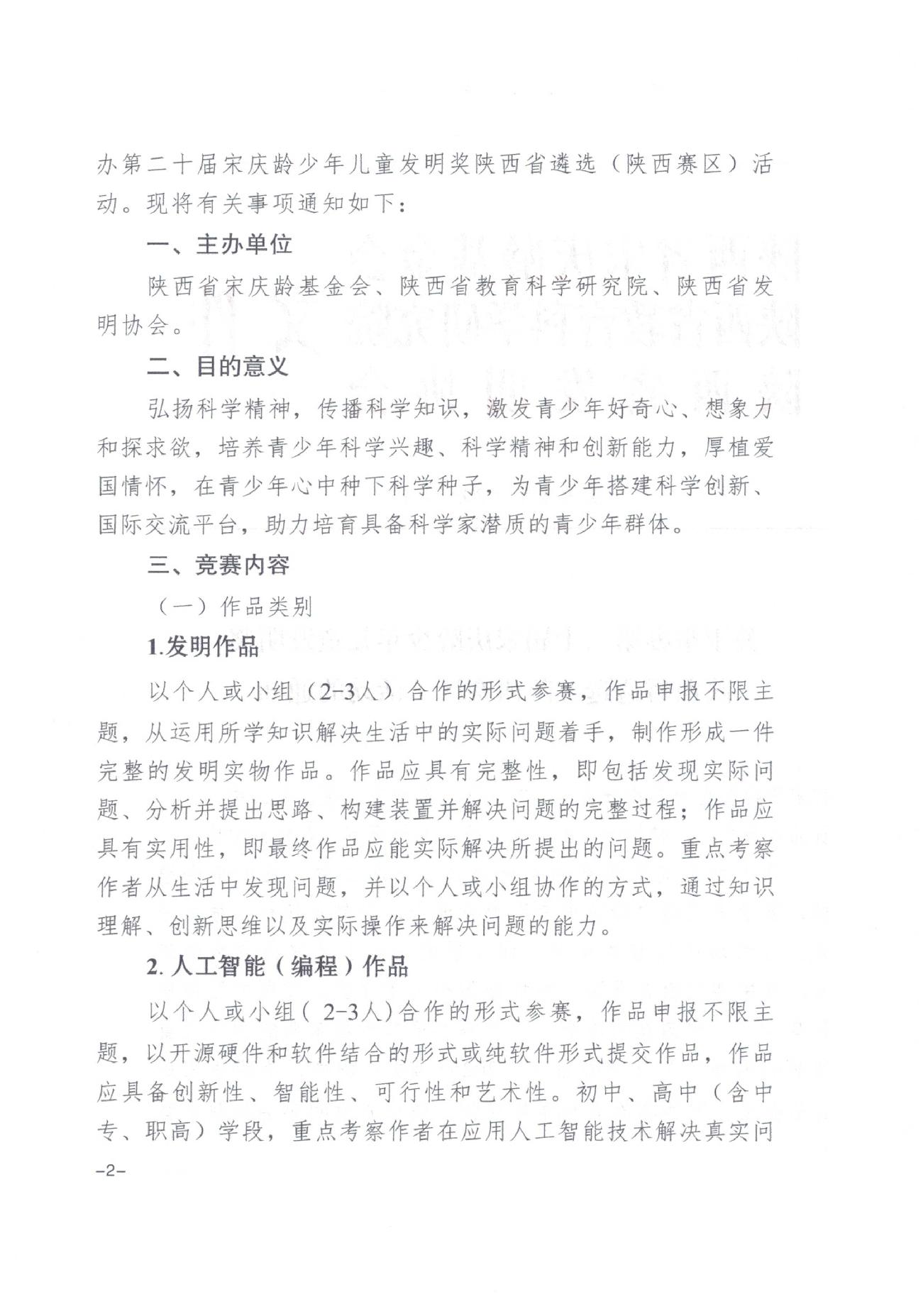 办第二十届宋庆龄少年儿童发明奖陕西省遴选（陕西赛区）活动。现将有关事项通知如下：

一、主办单位

陕西省宋庆龄基金会、陕西省教育科学研究院、陕西省发明协会。

二、目的意义

弘扬科学精神，传播科学知识，激发青少年好奇心、想象力和探求欲，培养青少年科学兴趣、科学精神和创新能力，厚植爱国情怀，在青少年心中种下科学种子，为青少年搭建科学创新、国际交流平台，助力培育具备科学家潜质的青少年群体。

三、竞赛内容

（一）作品类别

1.发明作品

以个人或小组（2-3人）合作的形式参赛，作品申报不限主题，从运用所学知识解决生活中的实际问题着手，制作形成一件完整的发明实物作品。作品应具有完整性，即包括发现实际问题、分析并提出思路、构建装置并解决问题的完整过程；作品应具有实用性，即最终作品应能实际解决所提出的问题。重点考察作者从生活中发现问题，并以个人或小组协作的方式，通过知识理解、创新思维以及实际操作来解决问题的能力。

2. 人工智能（编程）作品

以个人或小组（2-3人）合作的形式参赛，作品申报不限主题，以开源硬件和软件结合的形式或纯软件形式提交作品，作品应具备创新性、智能性、可行性和艺术性。初中、高中（含中专、职高）学段，重点考察作者在应用人工智能技术解决真实问

-2-